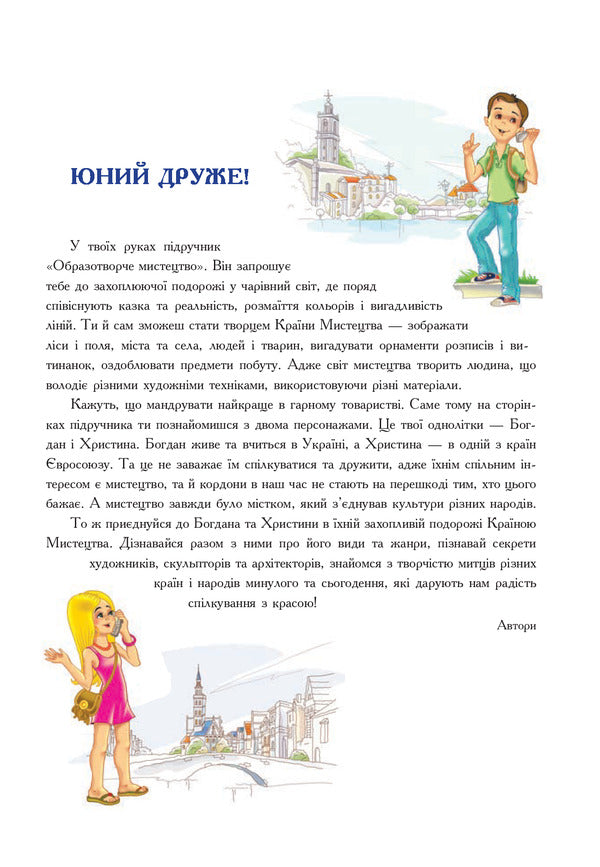 ЮНИЙ ДРУЖЕ!

У твоїх руках підручник «Образотворче мистецтво». Він запрошує тебе до захоплюючої подорожі у чарівний світ, де поряд співіснують казка та реальність, розмаїття кольорів і вигадливість ліній. Ти й сам зможеш стати творцем Країни Мистецтва — зображати ліси і поля, міста та села, людей і тварин, вигадувати орнаменти розписів і витинанок, оздоблювати предмети побуту. Адже світ мистецтва творить людина, що володіє різними художніми техніками, використовуючи різні матеріали.

Кажуть, що мандрувати найкраще в гарному товаристві. Саме тому на сторінках підручника ти познайомишся з двома персонажами. Це твої однолітки — Богдан і Христина. Богдан живе та вчиться в Україні, а Христина — в одній з країн Євросоюзу. Та це не заважає їм спілкуватися та дружити, адже їхнім спільним інтересом є мистецтво, та й кордони в наш час не стають на перешкоді тим, хто цього бажає. А мистецтво завжди було містком, який з'єднував культури різних народів.

То ж приєднуйся до Богдана та Христини в їхній захопливій подорожі Країною Мистецтва. Дізнавайся разом з ними про його види та жанри, пізнавай секрети художників, скульпторів та архітекторів, знайомся з творчістю митців різних країн і народів минулого та сьогодення, які дарують нам радість спілкування з красою!

Автори